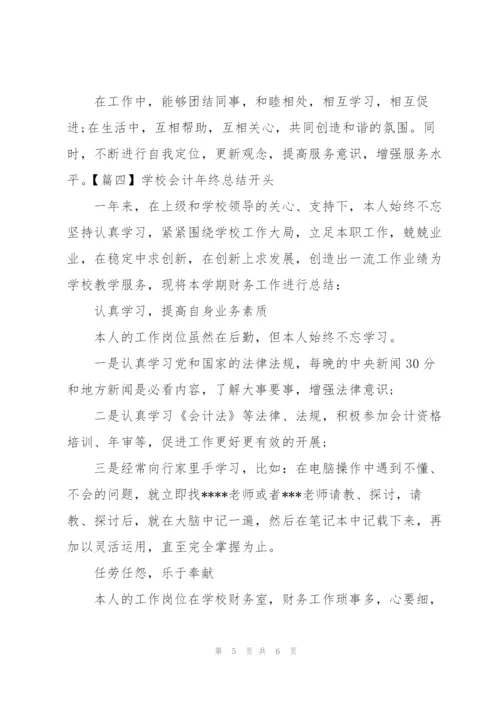 在工作中，能够团结同事，和睦相处，相互学习，相互促进;在生活中，互相帮助，互相关心，共同创造和谐的氛围。同时，不断进行自我定位，更新观念，提高服务意识，增强服务水平。【篇四】学校会计年终总结开头

一年来，在上级和学校领导的关心、支持下，本人始终不忘坚持认真学习，紧紧围绕学校工作大局，立足本职工作，兢兢业业，在稳定中求创新，在创新上求发展，创造出一流工作业绩为学校教学服务，现将本学期财务工作进行总结：

认真学习，提高自身业务素质

本人的工作岗位虽然在后勤，但本人始终不忘学习。

一是认真学习党和国家的法律法规，每晚的中央新闻30分和地方新闻是必看内容，了解大事要事，增强法律意识;

二是认真学习《会计法》等法律、法规，积极参加会计资格培训、年审等，促进工作更好更有效的开展;

三是经常向行家里手学习，比如：在电脑操作中遇到不懂、不会的问题，就立即找****老师或者***老师请教、探讨，请教、探讨后，就在大脑中记一遍，然后在笔记本中记载下来，再加以灵活运用，直至完全掌握为止。

任劳任怨，乐于奉献

本人的工作岗位在学校财务室，财务工作琐事多，心要细，

第 5 页 共 6 页